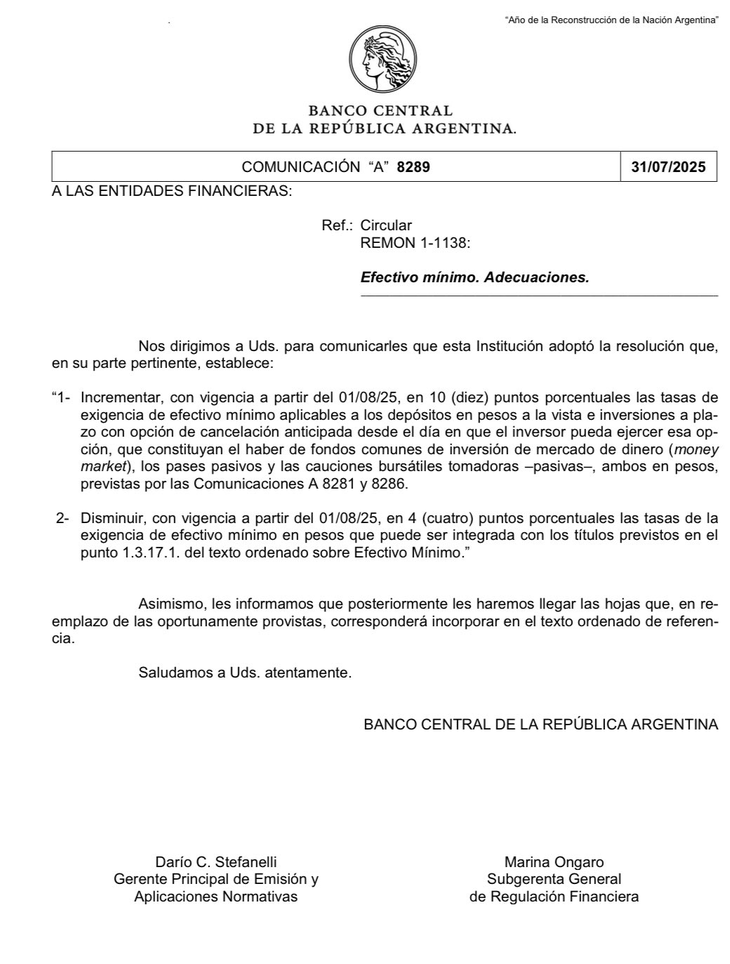 "Año de la Reconstrucción de la Nación Argentina"

BANCO CENTRAL
DE LA REPÚBLICA ARGENTINA.

| COMUNICACIÓN "A" 8289 | 31/07/2025 |
|---|---|

A LAS ENTIDADES FINANCIERAS:

Ref.: Circular
REMON 1-1138:

Efectivo mínimo. Adecuaciones.

Nos dirigimos a Uds. para comunicarles que esta Institución adoptó la resolución que, en su parte pertinente, establece:

"1- Incrementar, con vigencia a partir del 01/08/25, en 10 (diez) puntos porcentuales las tasas de exigencia de efectivo mínimo aplicables a los depósitos en pesos a la vista e inversiones a plazo con opción de cancelación anticipada desde el día en que el inversor pueda ejercer esa opción, que constituyan el haber de fondos comunes de inversión de mercado de dinero (money market), los pases pasivos y las cauciones bursátiles tomadoras –pasivas–, ambos en pesos, previstas por las Comunicaciones A 8281 y 8286.

2- Disminuir, con vigencia a partir del 01/08/25, en 4 (cuatro) puntos porcentuales las tasas de la exigencia de efectivo mínimo en pesos que puede ser integrada con los títulos previstos en el punto 1.3.17.1. del texto ordenado sobre Efectivo Mínimo."

Asimismo, les informamos que posteriormente les haremos llegar las hojas que, en reemplazo de las oportunamente provistas, corresponderá incorporar en el texto ordenado de referencia.

Saludamos a Uds. atentamente.

BANCO CENTRAL DE LA REPÚBLICA ARGENTINA

Darío C. Stefanelli
Gerente Principal de Emisión y
Aplicaciones Normativas

Marina Ongaro
Subgerenta General
de Regulación Financiera